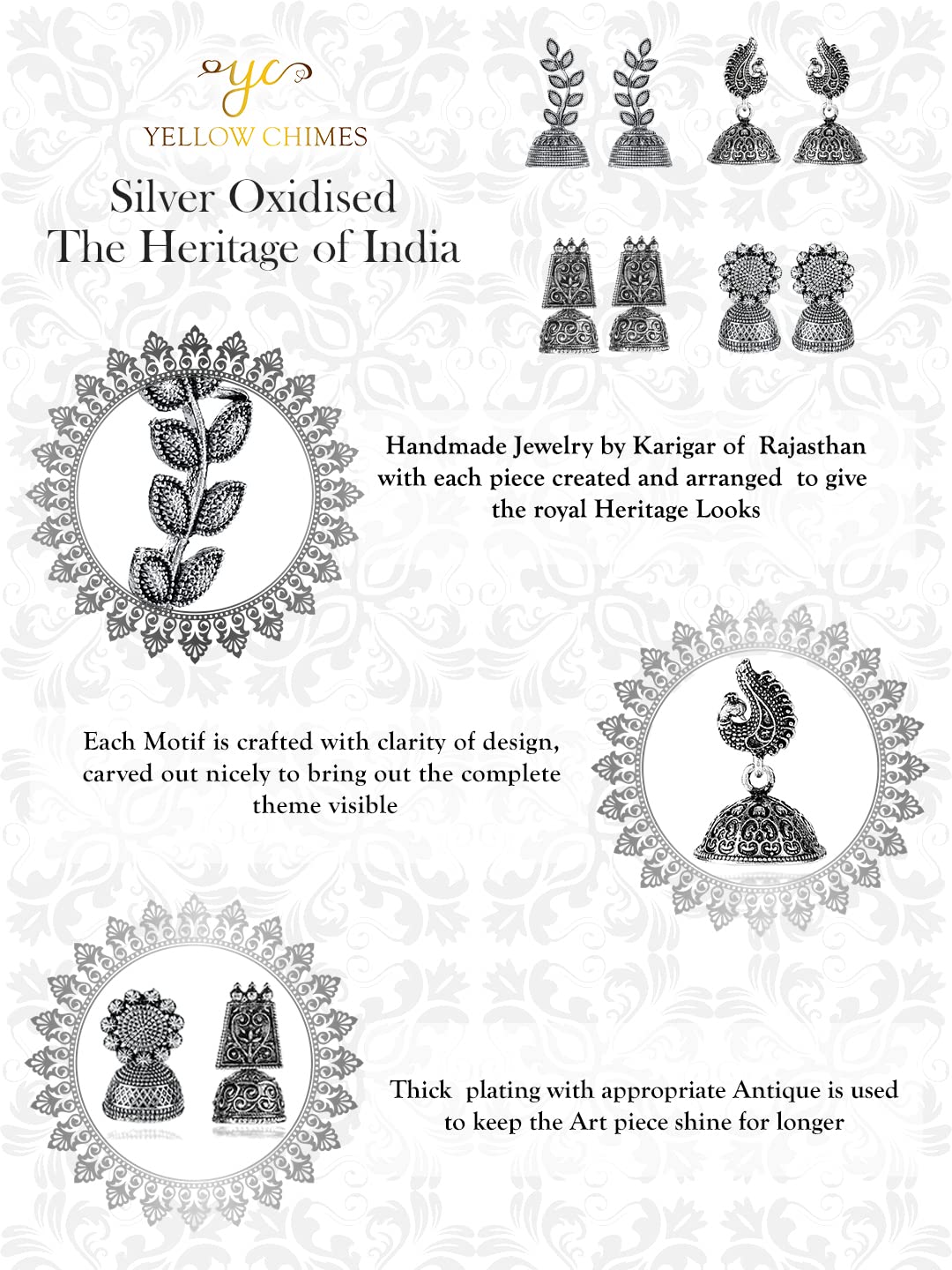 yc
YELLOW CHIMES

Silver Oxidised
The Heritage of India

Handmade Jewelry by Karigar of Rajasthan with each piece created and arranged to give the royal Heritage Looks

Each Motif is crafted with clarity of design, carved out nicely to bring out the complete theme visible

Thick plating with appropriate Antique is used to keep the Art piece shine for longer